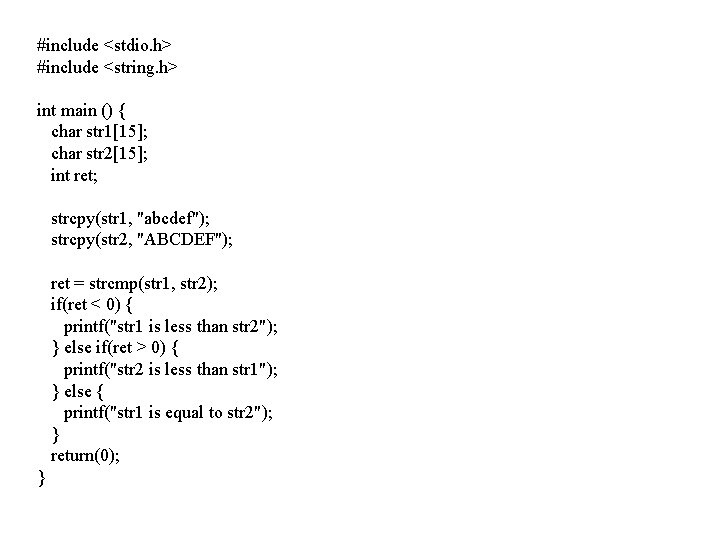 #include <stdio.h>
#include <string.h>

int main () {
   char str1[15];
   char str2[15];
   int ret;

   strcpy(str1, "abcdef");
   strcpy(str2, "ABCDEF");

   ret = strcmp(str1, str2);
   if(ret < 0) {
      printf("str1 is less than str2");
   } else if(ret > 0) {
      printf("str2 is less than str1");
   } else {
      printf("str1 is equal to str2");
   }
   return(0);
}